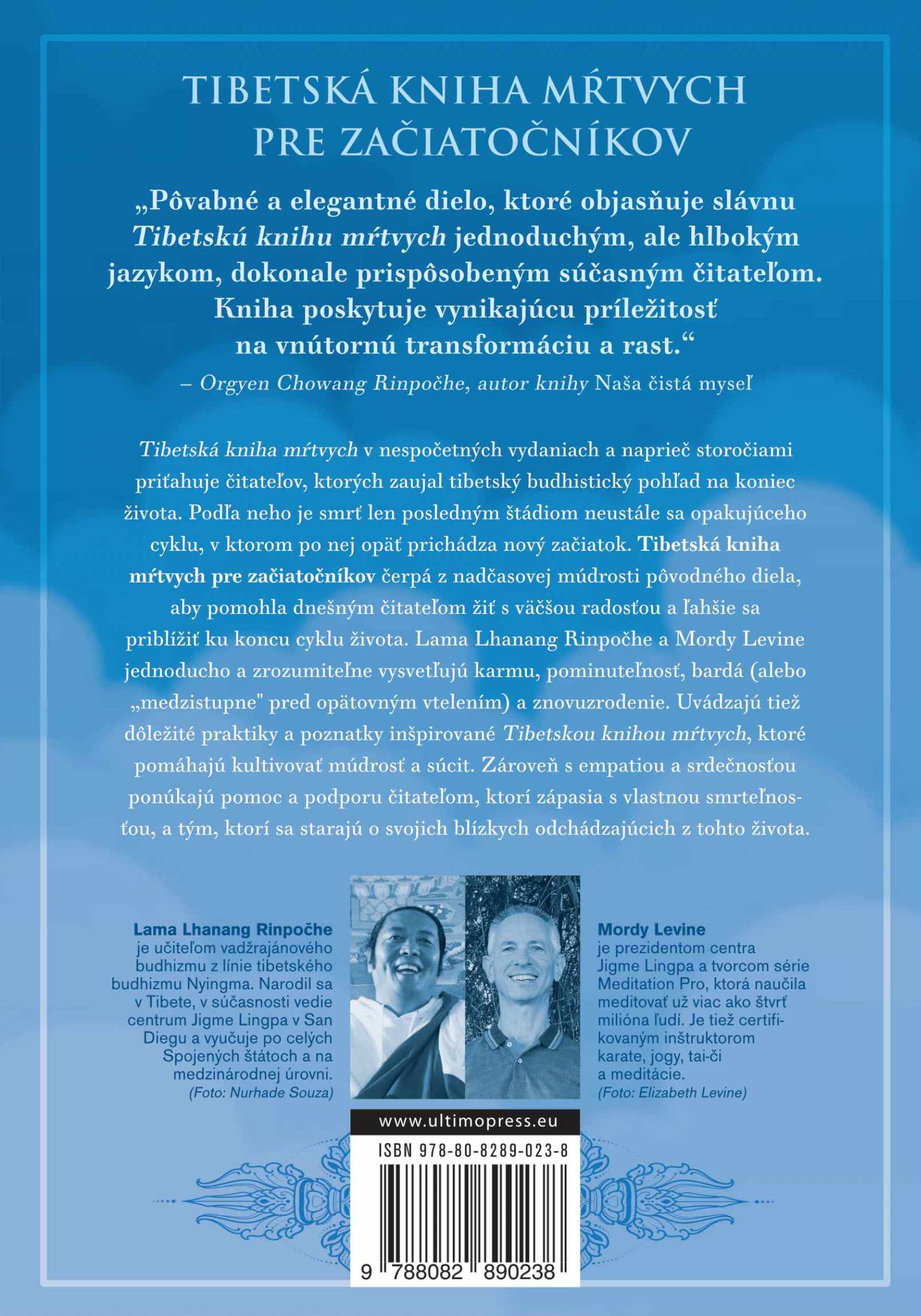 TIBETSKÁ KNIHA MŔTVYCH PRE ZAČIATOČNÍKOV

„Pôvabné a elegantné dielo, ktoré objasňuje slávnu Tibetskú knihu mŕtvych jednoduchým, ale hlbokým jazykom, dokonale prispôsobeným súčasným čitateľom. Kniha poskytuje vynikajúcu príležitosť na vnútornú transformáciu a rast.“

– Orgyen Chowang Rinpočhe, autor knihy Naša čistá myseľ

Tibetská kniha mŕtvych v nespočetných vydaniach a naprieč storočiami priťahuje čitateľov, ktorých zaujal tibetský budhistický pohľad na koniec života. Podľa neho je smrť len posledným štádiom neustále sa opakujúceho cyklu, v ktorom po nej opäť prichádza nový začiatok. Tibetská kniha mŕtvych pre začiatočníkov čerpá z nadčasovej múdrosti pôvodného diela, aby pomohla dnešným čitateľom žiť s väčšou radosťou a ľahšie sa priblížiť ku koncu cyklu života. Lama Lhanang Rinpočhe a Mordy Levine jednoducho a zrozumiteľne vysvetľujú karmu, pominuteľnosť, bardá (alebo „medzistupne" pred opätovným vtelením) a znovuzrodenie. Uvádzajú tiež dôležité praktiky a poznatky inšpirované Tibetskou knihou mŕtvych, ktoré pomáhajú kultivovať múdrosť a súcit. Zároveň s empatiou a srdečnosťou ponúkajú pomoc a podporu čitateľom, ktorí zápasia s vlastnou smrteľnosťou, a tým, ktorí sa starajú o svojich blízkych odchádzajúcich z tohto života.

Lama Lhanang Rinpočhe je učiteľom vadžrajánového budhizmu z línie tibetského budhizmu Nyingma. Narodil sa v Tibete, v súčasnosti vedie centrum Jigme Lingpa v San Diegu a vyučuje po celých Spojených štátoch a na medzinárodnej úrovni.
(Foto: Nurhade Souza)

Mordy Levine je prezidentom centra Jigme Lingpa a tvorcom série Meditation Pro, ktorá naučila meditovať už viac ako štvrť milióna ľudí. Je tiež certifikovaným inštruktorom karate, jogy, tai-či a meditácie.
(Foto: Elizabeth Levine)

www.ultimopress.eu

ISBN 978-80-8289-023-8

9 788082 890238